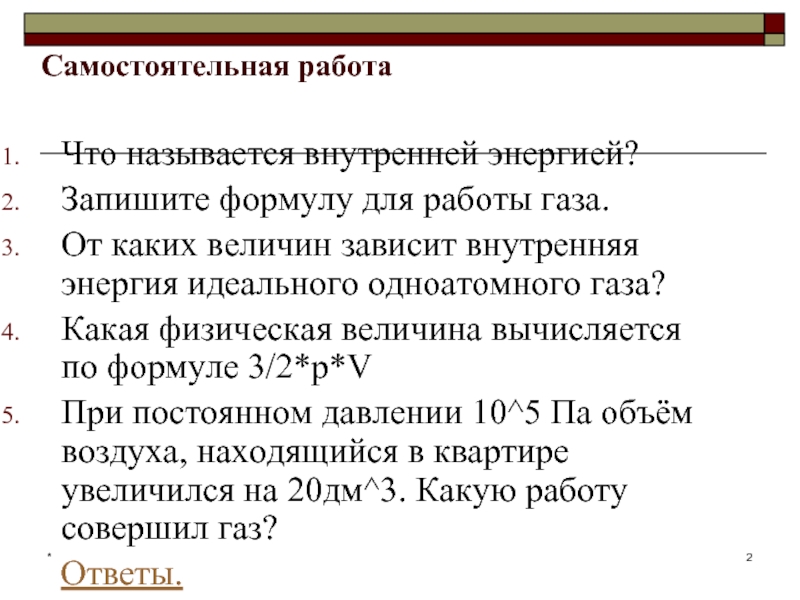 Самостоятельная работа

1. Что называется внутренней энергией?
2. Запишите формулу для работы газа.
3. От каких величин зависит внутренняя энергия идеального одноатомного газа?
4. Какая физическая величина вычисляется по формуле 3/2*p*V
5. При постоянном давлении 10^5 Па объём воздуха, находящийся в квартире увеличился на 20дм^3. Какую работу совершил газ?

Ответы.

*

2